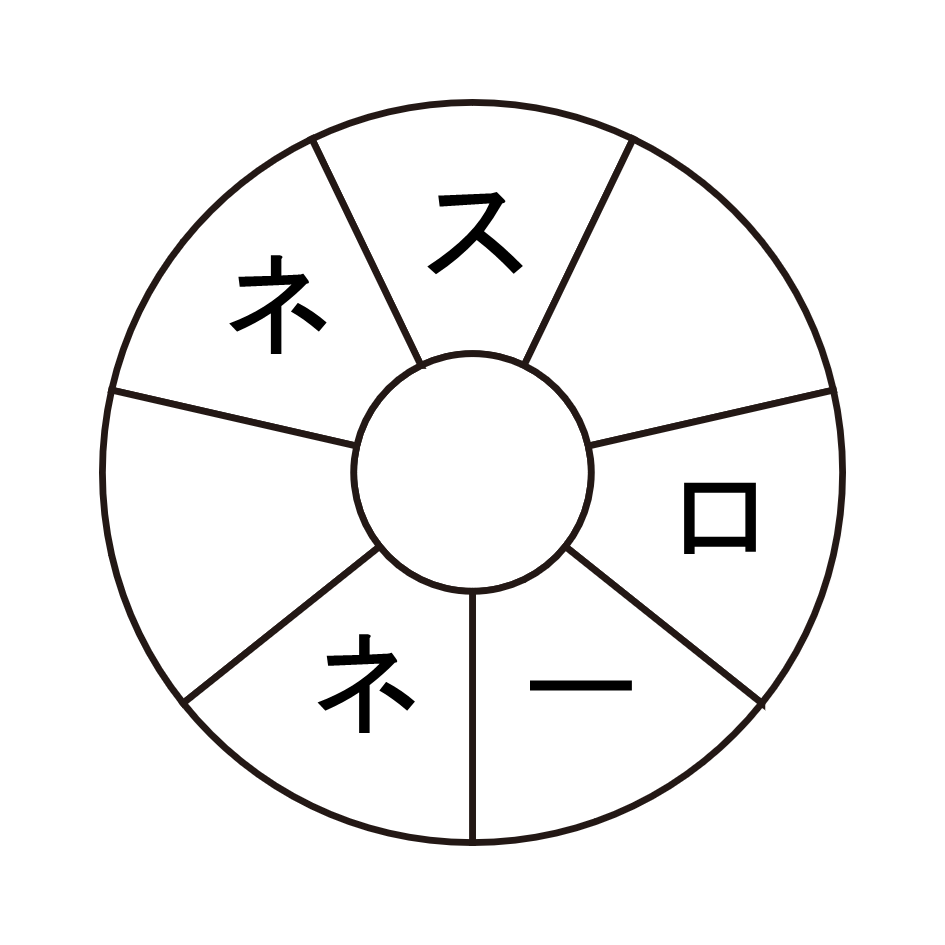 ス
ロ
ー
ネ
ネ